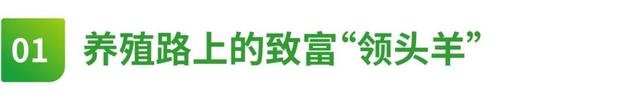 01 养殖路上的致富“领头羊”